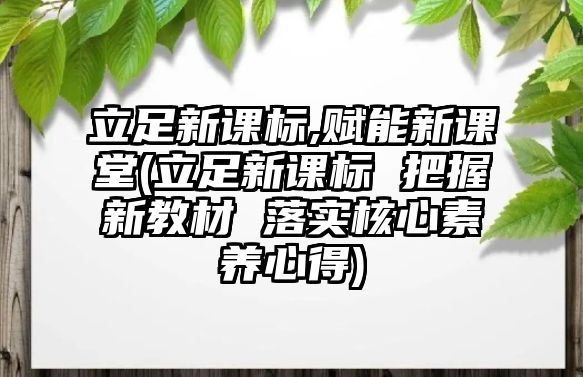 立足新课标,赋能新课堂(立足新课标 把握新教材 落实核心素养心得)